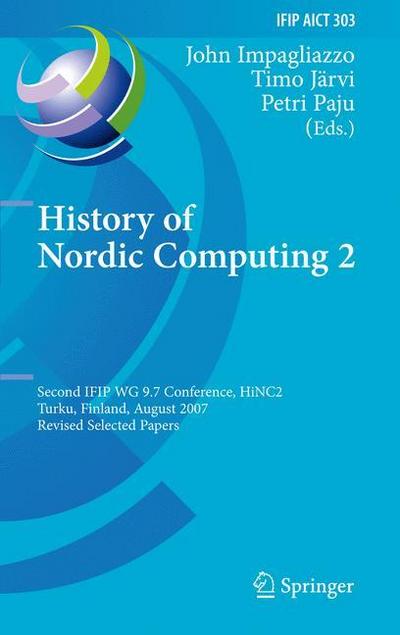 IFIP AICT 303

John Impagliazzo
Timo Järvi
Petri Paju
(Eds.)

History of Nordic Computing 2

Second IFIP WG 9.7 Conference, HiNC2
Turku, Finland, August 2007
Revised Selected Papers

Springer